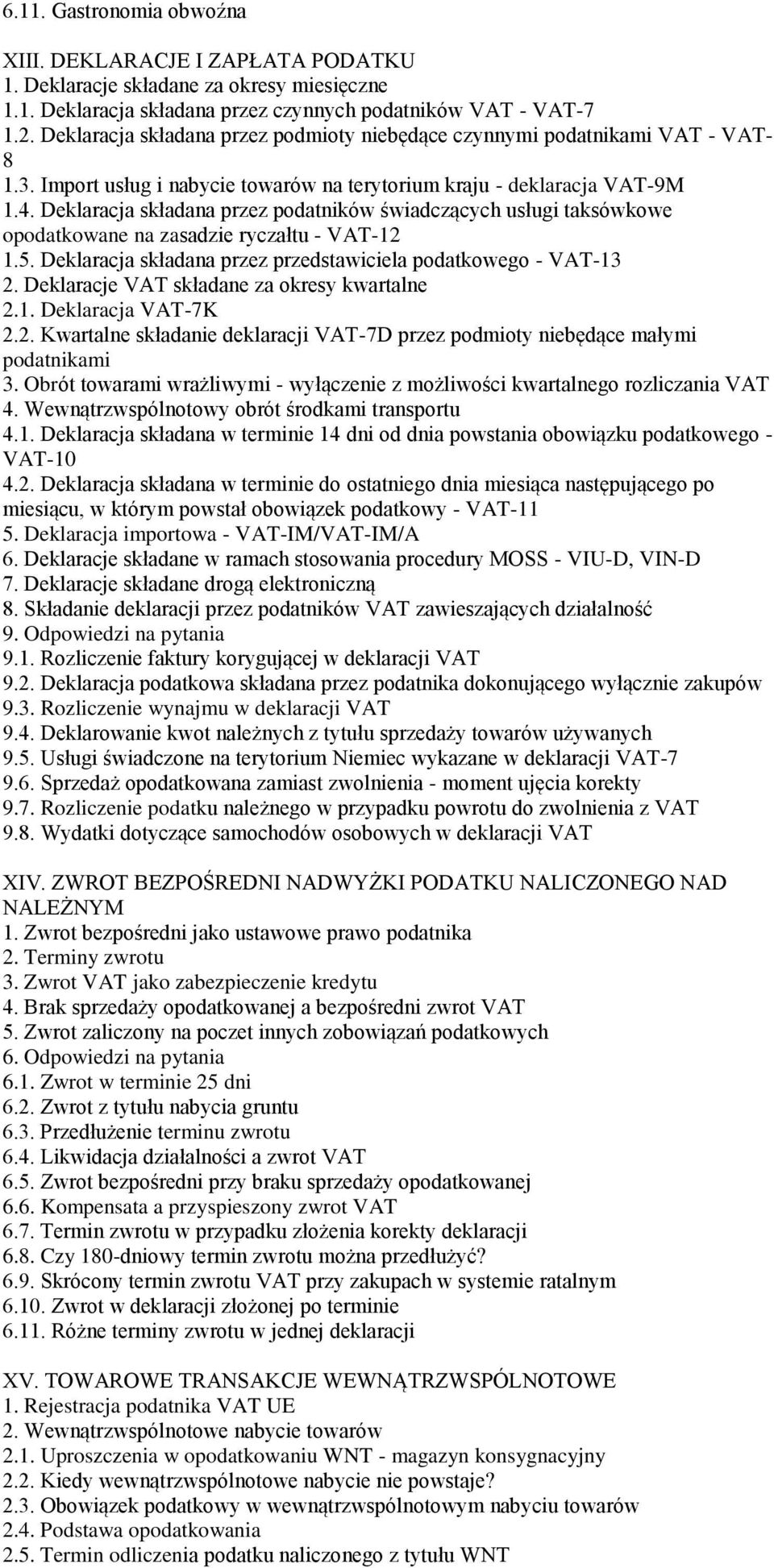 6.11. Gastronomia obwoźna

XIII. DEKLARACJE I ZAPŁATA PODATKU
1. Deklaracje składane za okresy miesięczne
1.1. Deklaracja składana przez czynnych podatników VAT - VAT-7
1.2. Deklaracja składana przez podmioty niebędące czynnymi podatnikami VAT - VAT-8
1.3. Import usług i nabycie towarów na terytorium kraju - deklaracja VAT-9M
1.4. Deklaracja składana przez podatników świadczących usługi taksówkowe opodatkowane na zasadzie ryczałtu - VAT-12
1.5. Deklaracja składana przez przedstawiciela podatkowego - VAT-13
2. Deklaracje VAT składane za okresy kwartalne
2.1. Deklaracja VAT-7K
2.2. Kwartalne składanie deklaracji VAT-7D przez podmioty niebędące małymi podatnikami
3. Obrót towarami wrażliwymi - wyłączenie z możliwości kwartalnego rozliczania VAT
4. Wewnątrzwspólnotowy obrót środkami transportu
4.1. Deklaracja składana w terminie 14 dni od dnia powstania obowiązku podatkowego - VAT-10
4.2. Deklaracja składana w terminie do ostatniego dnia miesiąca następującego po miesiącu, w którym powstał obowiązek podatkowy - VAT-11
5. Deklaracja importowa - VAT-IM/VAT-IM/A
6. Deklaracje składane w ramach stosowania procedury MOSS - VIU-D, VIN-D
7. Deklaracje składane drogą elektroniczną
8. Składanie deklaracji przez podatników VAT zawieszających działalność
9. Odpowiedzi na pytania
9.1. Rozliczenie faktury korygującej w deklaracji VAT
9.2. Deklaracja podatkowa składana przez podatnika dokonującego wyłącznie zakupów
9.3. Rozliczenie wynajmu w deklaracji VAT
9.4. Deklarowanie kwot należnych z tytułu sprzedaży towarów używanych
9.5. Usługi świadczone na terytorium Niemiec wykazane w deklaracji VAT-7
9.6. Sprzedaż opodatkowana zamiast zwolnienia - moment ujęcia korekty
9.7. Rozliczenie podatku należnego w przypadku powrotu do zwolnienia z VAT
9.8. Wydatki dotyczące samochodów osobowych w deklaracji VAT

XIV. ZWROT BEZPOŚREDNI NADWYŻKI PODATKU NALICZONEGO NAD NALEŻNYM
1. Zwrot bezpośredni jako ustawowe prawo podatnika
2. Terminy zwrotu
3. Zwrot VAT jako zabezpieczenie kredytu
4. Brak sprzedaży opodatkowanej a bezpośredni zwrot VAT
5. Zwrot zaliczony na poczet innych zobowiązań podatkowych
6. Odpowiedzi na pytania
6.1. Zwrot w terminie 25 dni
6.2. Zwrot z tytułu nabycia gruntu
6.3. Przedłużenie terminu zwrotu
6.4. Likwidacja działalności a zwrot VAT
6.5. Zwrot bezpośredni przy braku sprzedaży opodatkowanej
6.6. Kompensata a przyspieszony zwrot VAT
6.7. Termin zwrotu w przypadku złożenia korekty deklaracji
6.8. Czy 180-dniowy termin zwrotu można przedłużyć?
6.9. Skrócony termin zwrotu VAT przy zakupach w systemie ratalnym
6.10. Zwrot w deklaracji złożonej po terminie
6.11. Różne terminy zwrotu w jednej deklaracji

XV. TOWAROWE TRANSAKCJE WEWNĄTRZWSPÓLNOTOWE
1. Rejestracja podatnika VAT UE
2. Wewnątrzwspólnotowe nabycie towarów
2.1. Uproszczenia w opodatkowaniu WNT - magazyn konsygnacyjny
2.2. Kiedy wewnątrzwspólnotowe nabycie nie powstaje?
2.3. Obowiązek podatkowy w wewnątrzwspólnotowym nabyciu towarów
2.4. Podstawa opodatkowania
2.5. Termin odliczenia podatku naliczonego z tytułu WNT